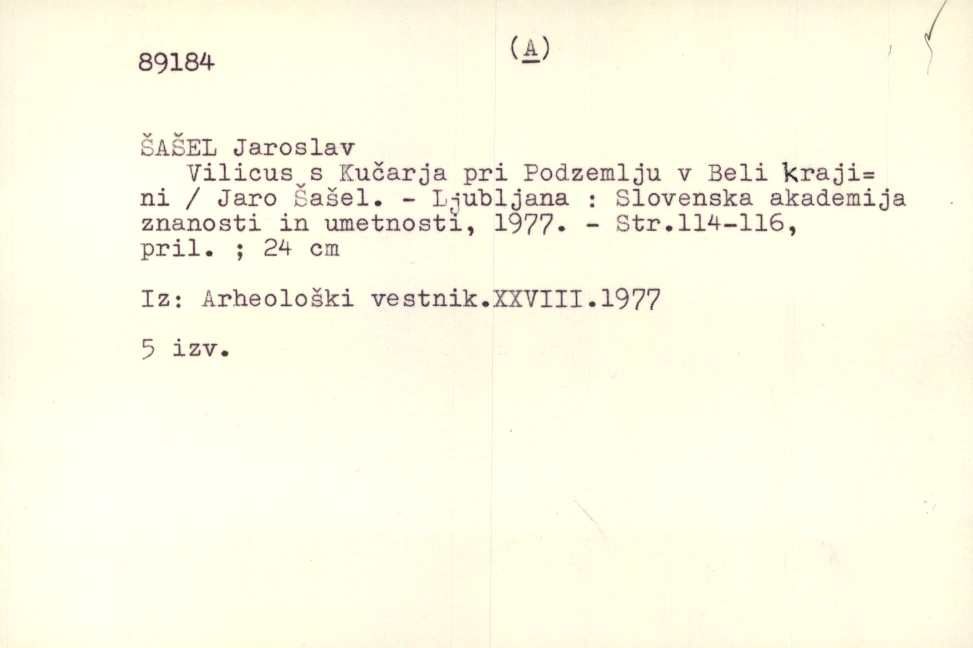 89184

(A)

ŠAŠEL Jaroslav
Vilicus s Kučarja pri Podzemlju v Beli kraji= ni / Jaro Šašel. - Ljubljana : Slovenska akademija znanosti in umetnosti, 1977. - Str.114-116, pril. ; 24 cm

Iz: Arheološki vestnik.XXVIII.1977

5 izv.